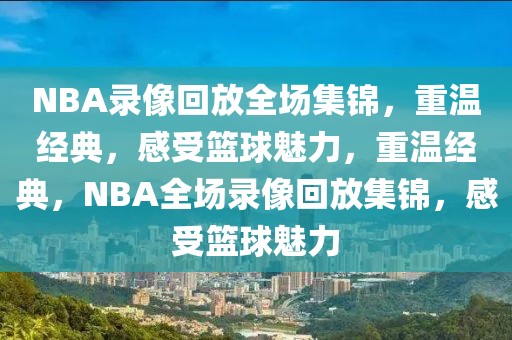 NBA录像回放全场集锦，重温经典，感受篮球魅力，重温经典，NBA全场录像回放集锦，感受篮球魅力